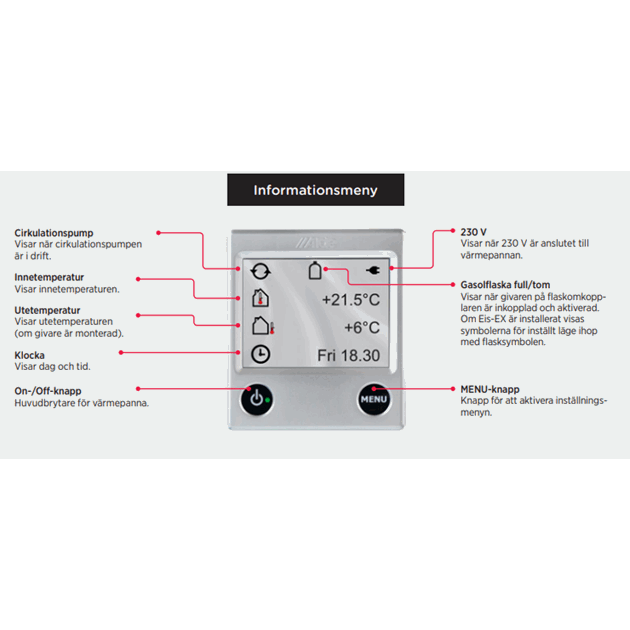 Informationsmeny

Cirkulationspump
Visar när cirkulationspumpen är i drift.

Innetemperatur
Visar innetemperaturen.

Utetemperatur
Visar utetemperaturen (om givare är monterad).

Klocka
Visar dag och tid.

On-/Off-knapp
Huvudbrytare för värmepanna.

Alde

+21.5°C

+6°C

Fri 18.30

MENU

230 V
Visar när 230 V är anslutet till värmepannan.

Gasolflaska full/tom
Visar när givaren på flaskomkopplaren är inkopplad och aktiverad. Om Eis-EX är installerat visas symbolerna för inställt läge ihop med flasksymbolen.

MENU-knapp
Knapp för att aktivera inställningsmenyn.